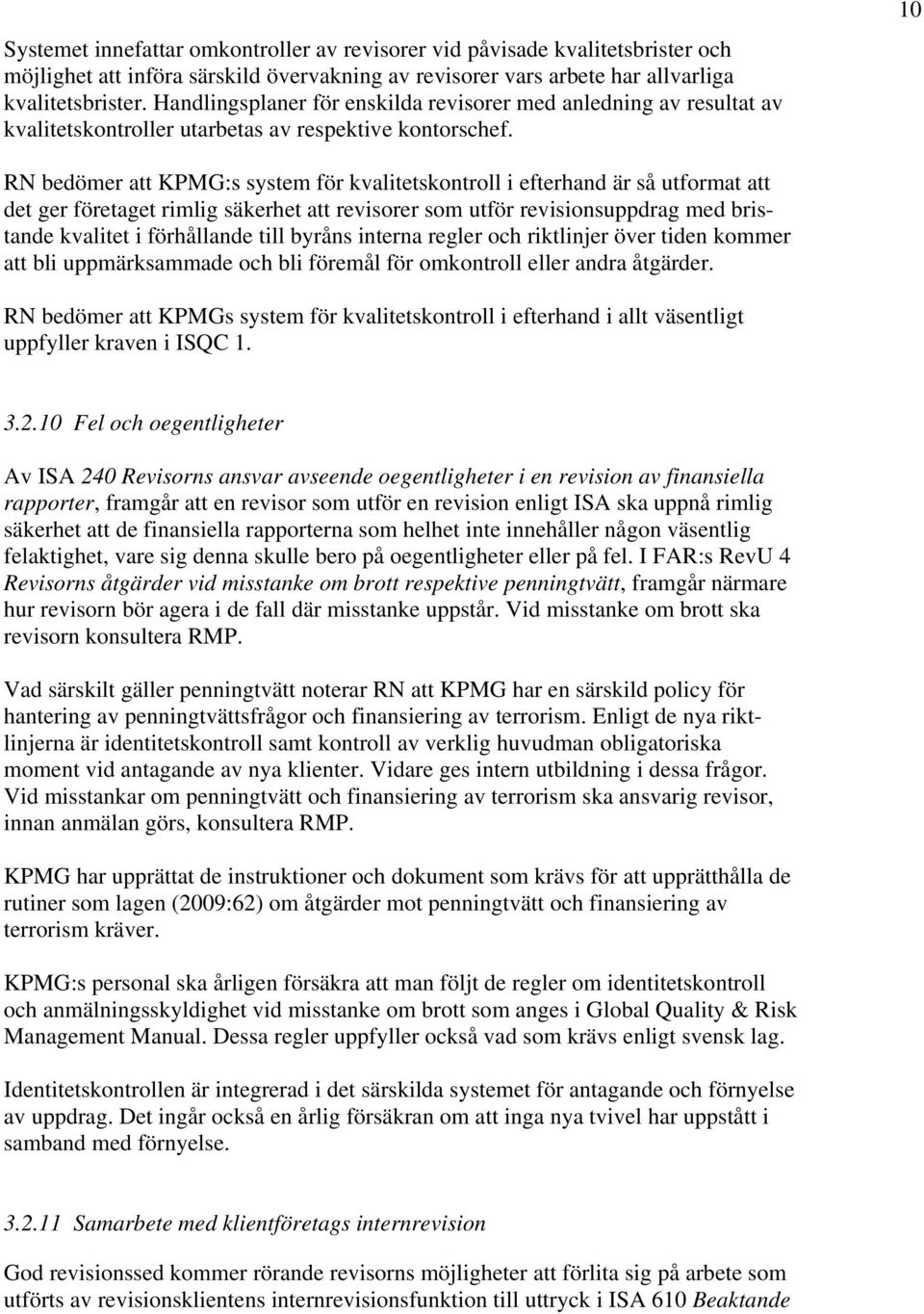 10

Systemet innefattar omkontroller av revisorer vid påvisade kvalitetsbrister och möjlighet att införa särskild övervakning av revisorer vars arbete har allvarliga kvalitetsbrister. Handlingsplaner för enskilda revisorer med anledning av resultat av kvalitetskontroller utarbetas av respektive kontorschef.

RN bedömer att KPMG:s system för kvalitetskontroll i efterhand är så utformat att det ger företaget rimlig säkerhet att revisorer som utför revisionsuppdrag med bristande kvalitet i förhållande till byråns interna regler och riktlinjer över tiden kommer att bli uppmärksammade och bli föremål för omkontroll eller andra åtgärder.

RN bedömer att KPMGs system för kvalitetskontroll i efterhand i allt väsentligt uppfyller kraven i ISQC 1.

3.2.10 Fel och oegentligheter

Av ISA 240 Revisorns ansvar avseende oegentligheter i en revision av finansiella rapporter, framgår att en revisor som utför en revision enligt ISA ska uppnå rimlig säkerhet att de finansiella rapporterna som helhet inte innehåller någon väsentlig felaktighet, vare sig denna skulle bero på oegentligheter eller på fel. I FAR:s RevU 4 Revisorns åtgärder vid misstanke om brott respektive penningtvätt, framgår närmare hur revisorn bör agera i de fall där misstanke uppstår. Vid misstanke om brott ska revisorn konsultera RMP.

Vad särskilt gäller penningtvätt noterar RN att KPMG har en särskild policy för hantering av penningtvättsfrågor och finansiering av terrorism. Enligt de nya riktlinjerna är identitetskontroll samt kontroll av verklig huvudman obligatoriska moment vid antagande av nya klienter. Vidare ges intern utbildning i dessa frågor. Vid misstankar om penningtvätt och finansiering av terrorism ska ansvarig revisor, innan anmälan görs, konsultera RMP.

KPMG har upprättat de instruktioner och dokument som krävs för att upprätthålla de rutiner som lagen (2009:62) om åtgärder mot penningtvätt och finansiering av terrorism kräver.

KPMG:s personal ska årligen försäkra att man följt de regler om identitetskontroll och anmälningsskyldighet vid misstanke om brott som anges i Global Quality & Risk Management Manual. Dessa regler uppfyller också vad som krävs enligt svensk lag.

Identitetskontrollen är integrerad i det särskilda systemet för antagande och förnyelse av uppdrag. Det ingår också en årlig försäkran om att inga nya tvivel har uppstått i samband med förnyelse.

3.2.11 Samarbete med klientföretags internrevision

God revisionssed kommer rörande revisorns möjligheter att förlita sig på arbete som utförts av revisionsklientens internrevisionsfunktion till uttryck i ISA 610 Beaktande